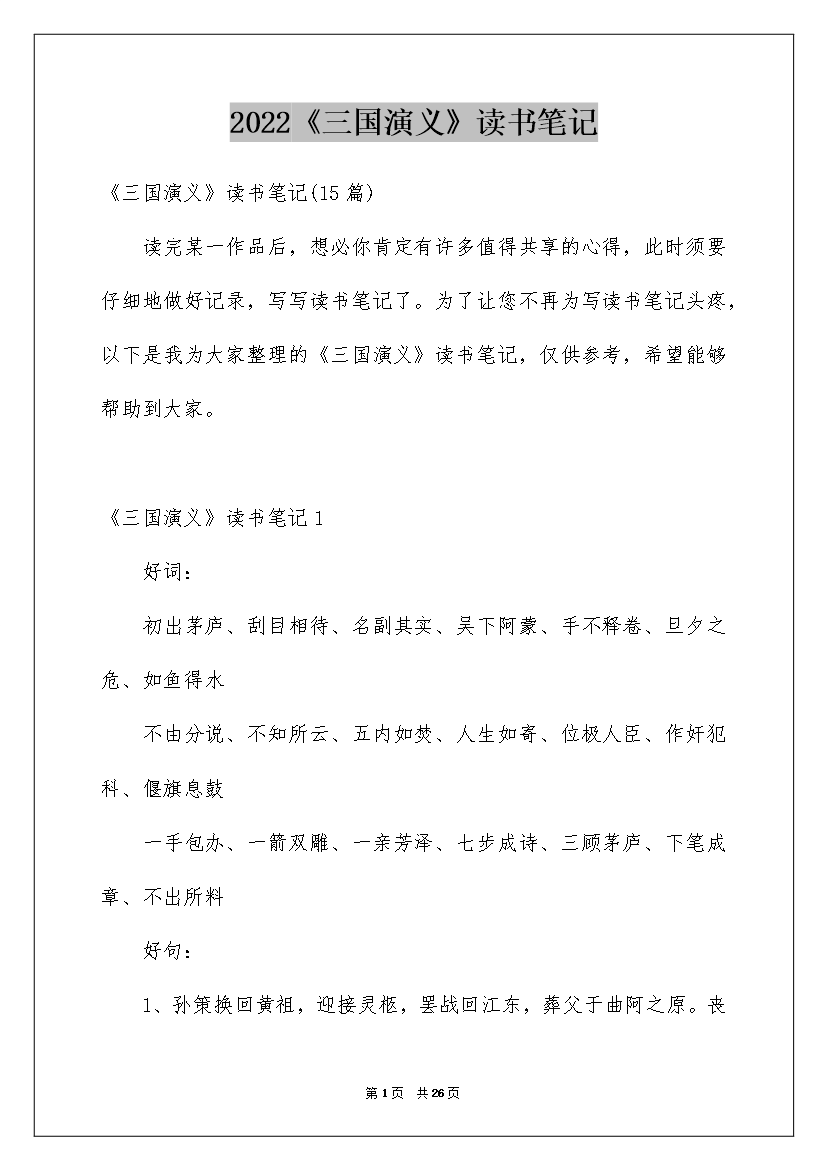 2022《三国演义》读书笔记

《三国演义》读书笔记(15篇)

读完某一作品后，想必你肯定有许多值得共享的心得，此时须要仔细地做好记录，写写读书笔记了。为了让您不再为写读书笔记头疼，以下是我为大家整理的《三国演义》读书笔记，仅供参考，希望能够帮助到大家。

《三国演义》读书笔记1

好词：

初出茅庐、刮目相待、名副其实、吴下阿蒙、手不释卷、旦夕之危、如鱼得水

不由分说、不知所云、五内如焚、人生如寄、位极人臣、作奸犯科、偃旗息鼓

一手包办、一箭双雕、一亲芳泽、七步成诗、三顾茅庐、下笔成章、不出所料

好句：

1、孙策换回黄祖，迎接灵柩，罢战回江东，葬父于曲阿之原。丧

第1页 共26页